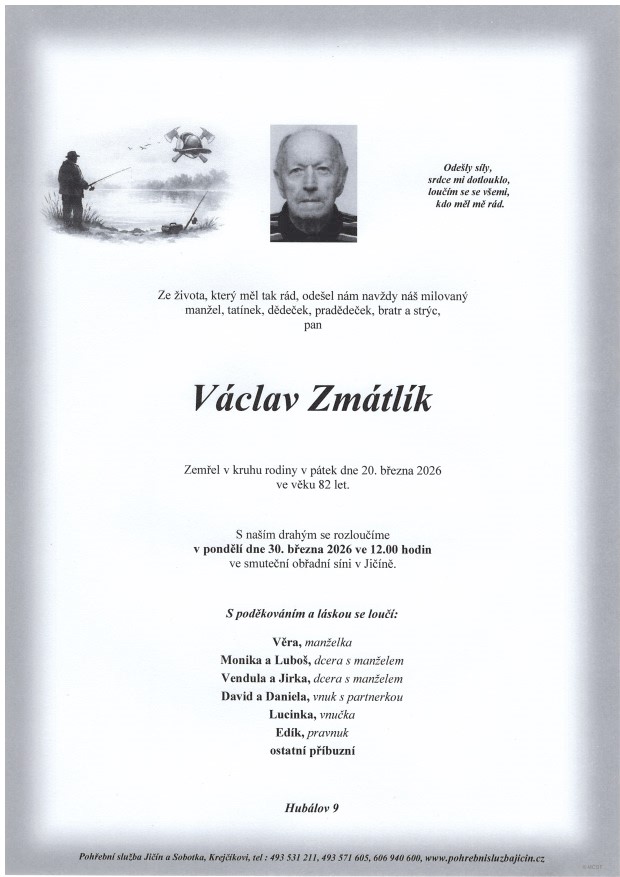 Odešly síly,
srdce mi dotlouklo,
loučím se se všemi,
kdo měl mě rád.

Ze života, který měl tak rád, odešel nám navždy náš milovaný manžel, tatínek, dědeček, pradědeček, bratr a strýc,
pan

Václav Zmátlík

Zemřel v kruhu rodiny v pátek dne 20. března 2026
ve věku 82 let.

S naším drahým se rozloučíme
v pondělí dne 30. března 2026 ve 12.00 hodin
ve smuteční obřadní síni v Jičíně.

S poděkováním a láskou se loučí:

Věra, manželka
Monika a Luboš, dcera s manželem
Vendula a Jirka, dcera s manželem
David a Daniela, vnuk s partnerkou
Lucinka, vnučka
Edík, pravnuk
ostatní příbuzní

Hubálov 9

Pohřební služba Jičín a Sobotka, Krejčíkovi, tel : 493 531 211, 493 571 605, 606 940 600, www.pohrebnisluzbajicin.cz